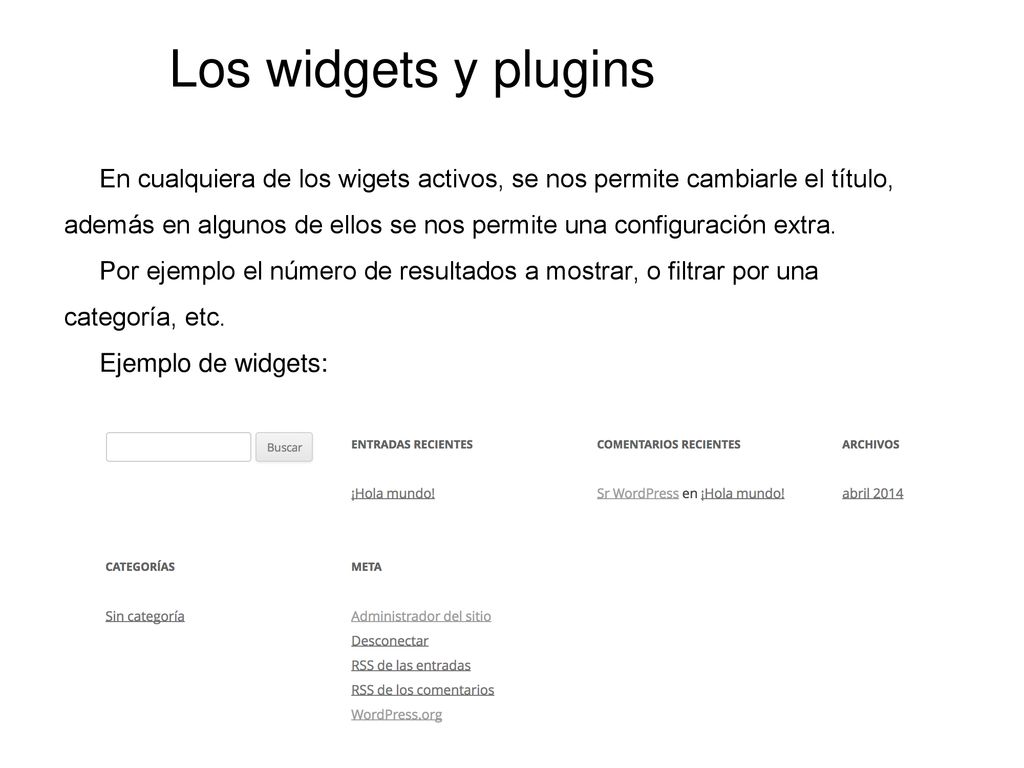 Los widgets y plugins

En cualquiera de los wigets activos, se nos permite cambiarle el título, además en algunos de ellos se nos permite una configuración extra.

Por ejemplo el número de resultados a mostrar, o filtrar por una categoría, etc.

Ejemplo de widgets:

Buscar

ENTRADAS RECIENTES

¡Hola mundo!

COMENTARIOS RECIENTES

Sr WordPress en ¡Hola mundo!

ARCHIVOS

abril 2014

CATEGORÍAS

Sin categoría

META

Administrador del sitio
Desconectar
RSS de las entradas
RSS de los comentarios
WordPress.org